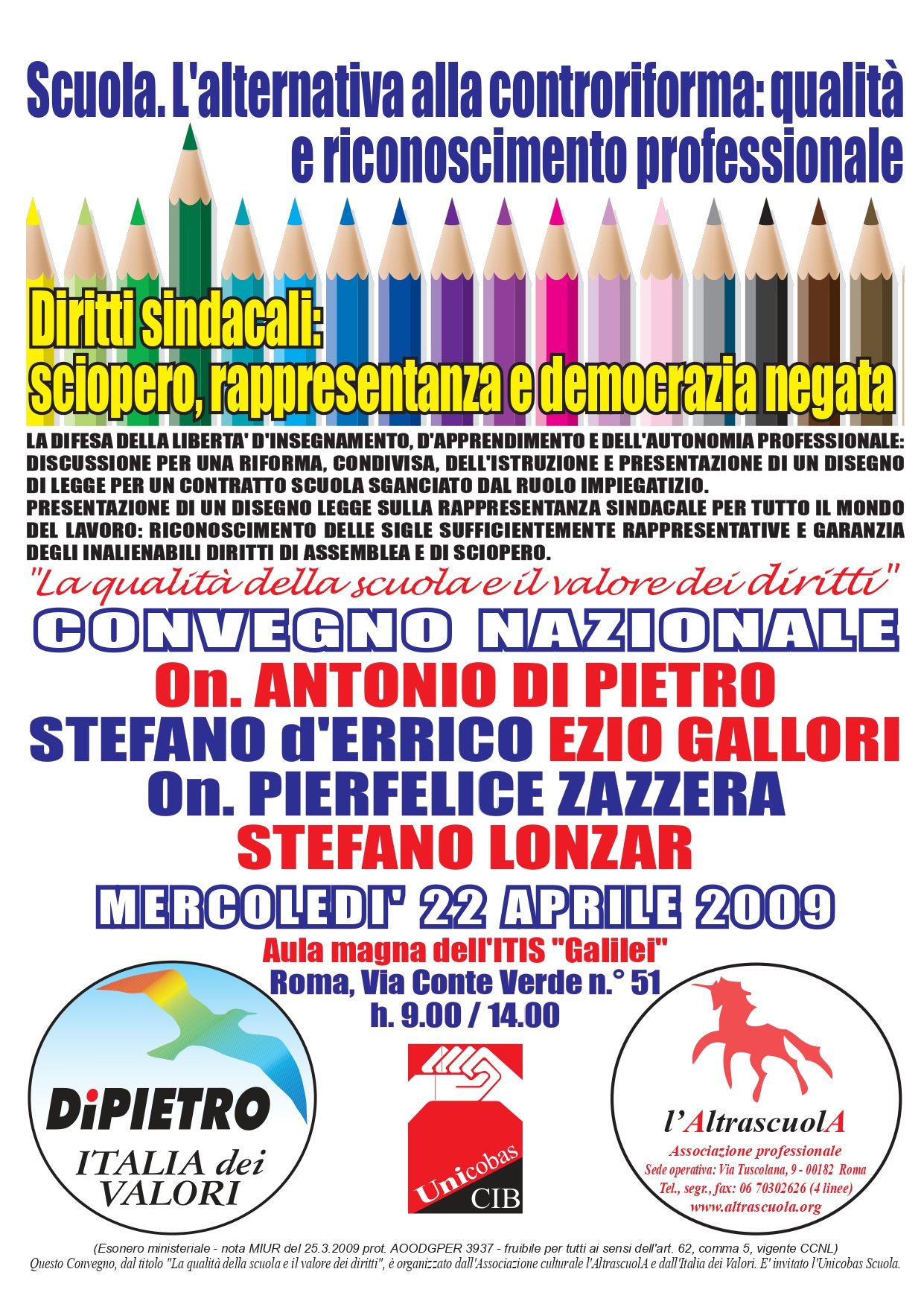 Scuola. L'alternativa alla controriforma: qualità e riconoscimento professionale

Diritti sindacali:
sciopero, rappresentanza e democrazia negata

LA DIFESA DELLA LIBERTA' D'INSEGNAMENTO, D'APPRENDIMENTO E DELL'AUTONOMIA PROFESSIONALE: DISCUSSIONE PER UNA RIFORMA, CONDIVISA, DELL'ISTRUZIONE E PRESENTAZIONE DI UN DISEGNO DI LEGGE PER UN CONTRATTO SCUOLA SGANCIATO DAL RUOLO IMPIEGATIZIO.
PRESENTAZIONE DI UN DISEGNO LEGGE SULLA RAPPRESENTANZA SINDACALE PER TUTTO IL MONDO DEL LAVORO: RICONOSCIMENTO DELLE SIGLE SUFFICIENTEMENTE RAPPRESENTATIVE E GARANZIA DEGLI INALIENABILI DIRITTI DI ASSEMBLEA E DI SCIOPERO.

"La qualità della scuola e il valore dei diritti"

CONVEGNO NAZIONALE

On. ANTONIO DI PIETRO
STEFANO d'ERRICO EZIO GALLORI
On. PIERFELICE ZAZZERA
STEFANO LONZAR

MERCOLEDI' 22 APRILE 2009
Aula magna dell'ITIS "Galilei"
Roma, Via Conte Verde n.° 51
h. 9.00 / 14.00

DiPIETRO
ITALIA dei VALORI

Unicobas
CIB

l'AltrascuolA
Associazione professionale
Sede operativa: Via Tuscolana, 9 - 00182 Roma
Tel., segr., fax: 06 70302626 (4 linee)
www.altrascuola.org

(Esonero ministeriale - nota MIUR del 25.3.2009 prot. AOODGPER 3937 - fruibile per tutti ai sensi dell'art. 62, comma 5, vigente CCNL)
Questo Convegno, dal titolo "La qualità della scuola e il valore dei diritti", è organizzato dall'Associazione culturale l'AltrascuolA e dall'Italia dei Valori. E' invitato l'Unicobas Scuola.